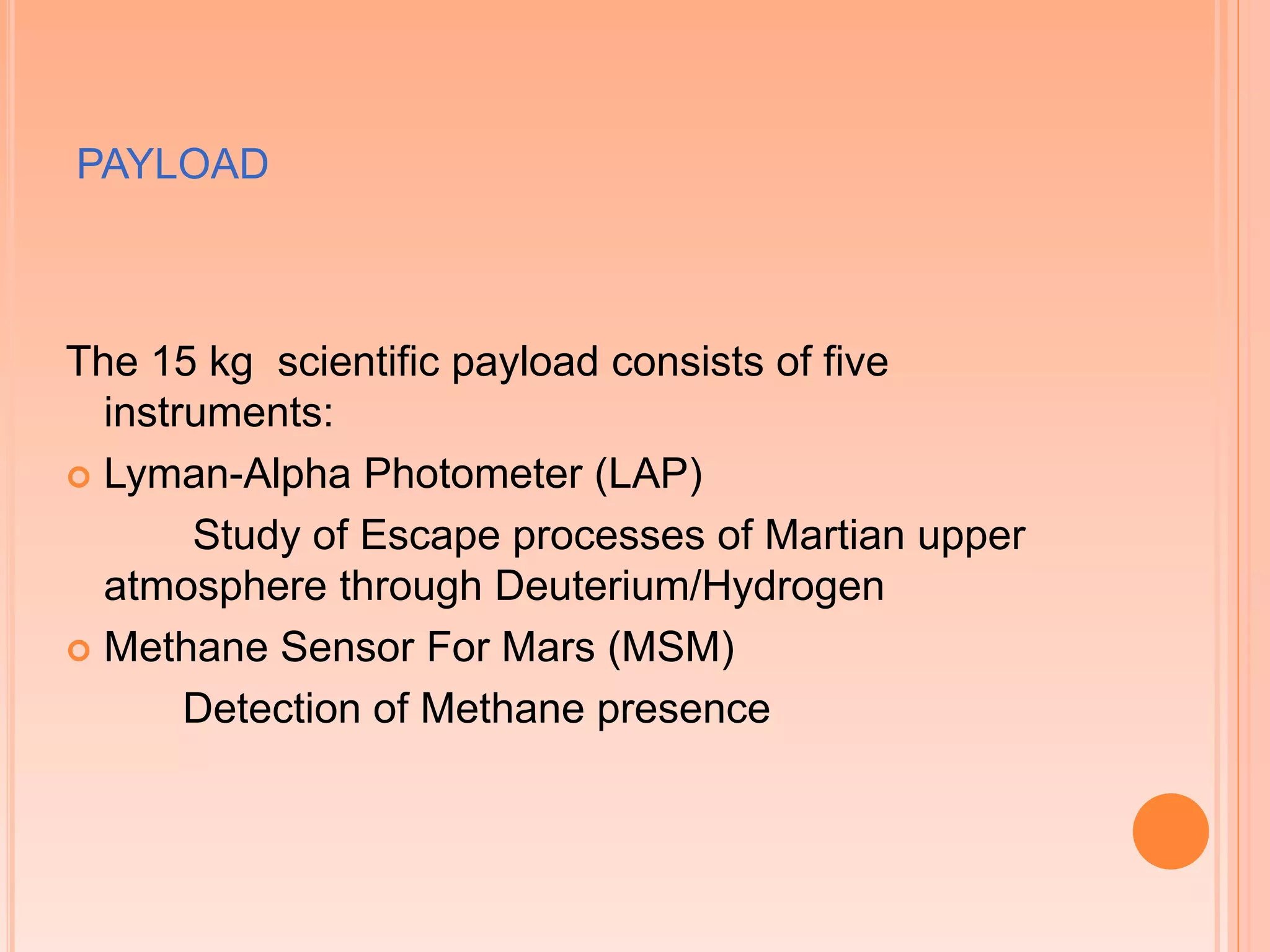 PAYLOAD

The 15 kg scientific payload consists of five instruments:

• Lyman-Alpha Photometer (LAP)

Study of Escape processes of Martian upper atmosphere through Deuterium/Hydrogen

• Methane Sensor For Mars (MSM)

Detection of Methane presence